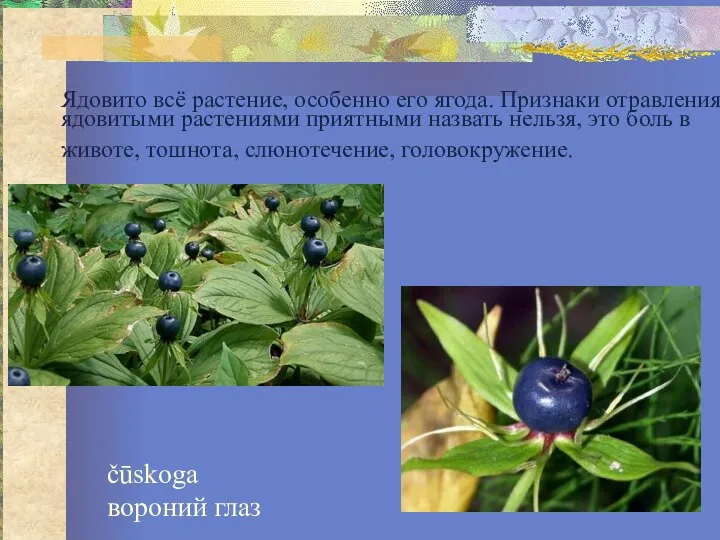 Ядовито всё растение, особенно его ягода. Признаки отравления ядовитыми растениями приятными назвать нельзя, это боль в животе, тошнота, слюнотечение, головокружение.

čūskoga
вороний глаз